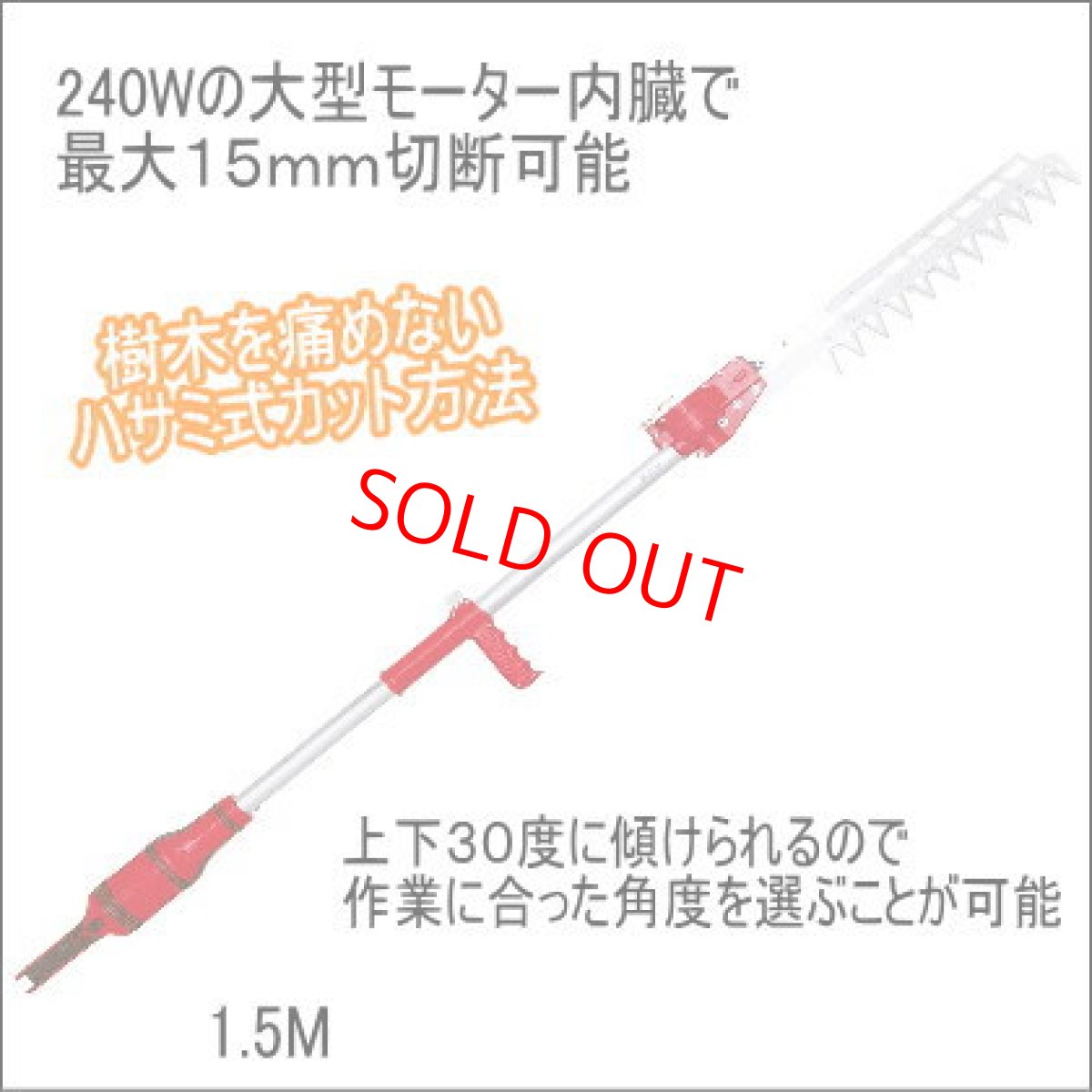 240Wの大型モーター内臓で
最大15mm切断可能

樹木を痛めない
ハサミ式カット方法

SOLD OUT

上下30度に傾けられるので
作業に合った角度を選ぶことが可能

1.5M